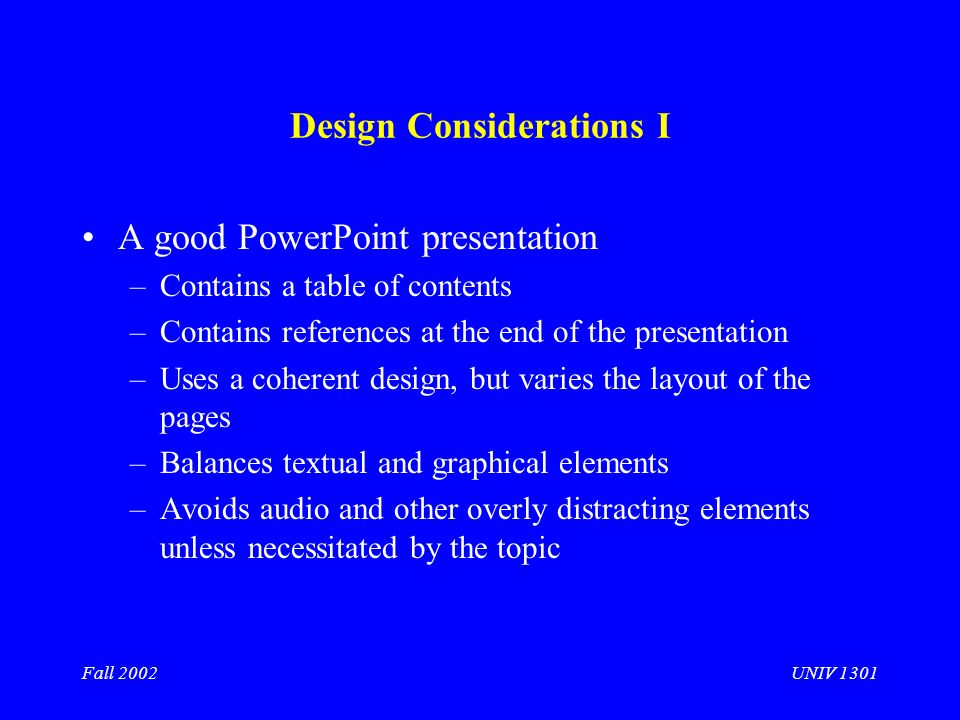 Design Considerations I

• A good PowerPoint presentation
– Contains a table of contents
– Contains references at the end of the presentation
– Uses a coherent design, but varies the layout of the pages
– Balances textual and graphical elements
– Avoids audio and other overly distracting elements unless necessitated by the topic

Fall 2002

UNIV 1301